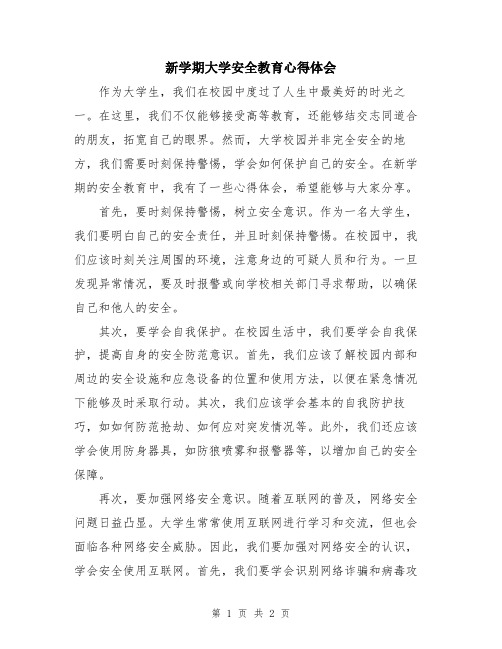 新学期大学安全教育心得体会

作为大学生，我们在校园中度过了人生中最美好的时光之一。在这里，我们不仅能够接受高等教育，还能够结交志同道合的朋友，拓宽自己的眼界。然而，大学校园并非完全安全的地方，我们需要时刻保持警惕，学会如何保护自己的安全。在新学期的安全教育中，我有了一些心得体会，希望能够与大家分享。

首先，要时刻保持警惕，树立安全意识。作为一名大学生，我们要明白自己的安全责任，并且时刻保持警惕。在校园中，我们应该时刻关注周围的环境，注意身边的可疑人员和行为。一旦发现异常情况，要及时报警或向学校相关部门寻求帮助，以确保自己和他人的安全。

其次，要学会自我保护。在校园生活中，我们要学会自我保护，提高自身的安全防范意识。首先，我们应该了解校园内部和周边的安全设施和应急设备的位置和使用方法，以便在紧急情况下能够及时采取行动。其次，我们应该学会基本的自我防护技巧，如如何防范抢劫、如何应对突发情况等。此外，我们还应该学会使用防身器具，如防狼喷雾和报警器等，以增加自己的安全保障。

再次，要加强网络安全意识。随着互联网的普及，网络安全问题日益凸显。大学生常常使用互联网进行学习和交流，但也会面临各种网络安全威胁。因此，我们要加强对网络安全的认识，学会安全使用互联网。首先，我们要学会识别网络诈骗和病毒攻

第 1 页 共 2 页